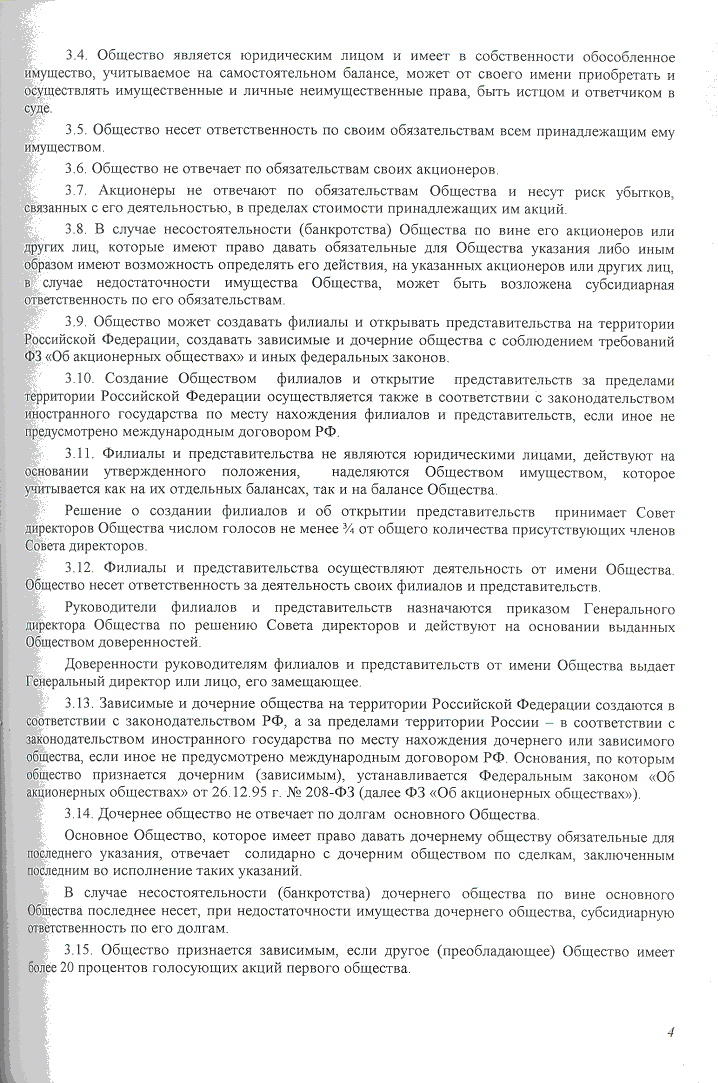 3.4. Общество является юридическим лицом и имеет в собственности обособленное имущество, учитываемое на самостоятельном балансе, может от своего имени приобретать и осуществлять имущественные и личные неимущественные права, быть истцом и ответчиком в суде.

3.5. Общество несет ответственность по своим обязательствам всем принадлежащим ему имуществом.

3.6. Общество не отвечает по обязательствам своих акционеров.

3.7. Акционеры не отвечают по обязательствам Общества и несут риск убытков, связанных с его деятельностью, в пределах стоимости принадлежащих им акций.

3.8. В случае несостоятельности (банкротства) Общества по вине его акционеров или других лиц, которые имеют право давать обязательные для Общества указания либо иным образом имеют возможность определять его действия, на указанных акционеров или других лиц, в случае недостаточности имущества Общества, может быть возложена субсидиарная ответственность по его обязательствам.

3.9. Общество может создавать филиалы и открывать представительства на территории Российской Федерации, создавать зависимые и дочерние общества с соблюдением требований ФЗ «Об акционерных обществах» и иных федеральных законов.

3.10. Создание Обществом филиалов и открытие представительств за пределами территории Российской Федерации осуществляется также в соответствии с законодательством иностранного государства по месту нахождения филиалов и представительств, если иное не предусмотрено международным договором РФ.

3.11. Филиалы и представительства не являются юридическими лицами, действуют на основании утвержденного положения, наделяются Обществом имуществом, которое учитывается как на их отдельных балансах, так и на балансе Общества.

Решение о создании филиалов и об открытии представительств принимает Совет директоров Общества числом голосов не менее ¾ от общего количества присутствующих членов Совета директоров.

3.12. Филиалы и представительства осуществляют деятельность от имени Общества. Общество несет ответственность за деятельность своих филиалов и представительств.

Руководители филиалов и представительств назначаются приказом Генерального директора Общества по решению Совета директоров и действуют на основании выданных Обществом доверенностей.

Доверенности руководителям филиалов и представительств от имени Общества выдает Генеральный директор или лицо, его замещающее.

3.13. Зависимые и дочерние общества на территории Российской Федерации создаются в соответствии с законодательством РФ, а за пределами территории России – в соответствии с законодательством иностранного государства по месту нахождения дочернего или зависимого общества, если иное не предусмотрено международным договором РФ. Основания, по которым общество признается дочерним (зависимым), устанавливается Федеральным законом «Об акционерных обществах» от 26.12.95 г. № 208-ФЗ (далее ФЗ «Об акционерных обществах»).

3.14. Дочернее общество не отвечает по долгам основного Общества.

Основное Общество, которое имеет право давать дочернему обществу обязательные для последнего указания, отвечает солидарно с дочерним обществом по сделкам, заключенным последним во исполнение таких указаний.

В случае несостоятельности (банкротства) дочернего общества по вине основного Общества последнее несет, при недостаточности имущества дочернего общества, субсидиарную ответственность по его долгам.

3.15. Общество признается зависимым, если другое (преобладающее) Общество имеет более 20 процентов голосующих акций первого общества.

4